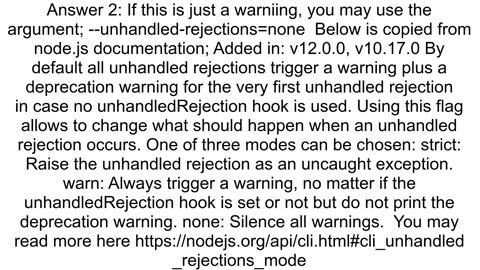 Answer 2: If this is just a warniing, you may use the argument; --unhandled-rejections=none Below is copied from node.js documentation; Added in: v12.0.0, v10.17.0 By default all unhandled rejections trigger a warning plus a deprecation warning for the very first unhandled rejection in case no unhandledRejection hook is used. Using this flag allows to change what should happen when an unhandled rejection occurs. One of three modes can be chosen: strict: Raise the unhandled rejection as an uncaught exception. warn: Always trigger a warning, no matter if the unhandledRejection hook is set or not but do not print the deprecation warning. none: Silence all warnings. You may read more here https://nodejs.org/api/cli.html#cli_unhandled_rejections_mode